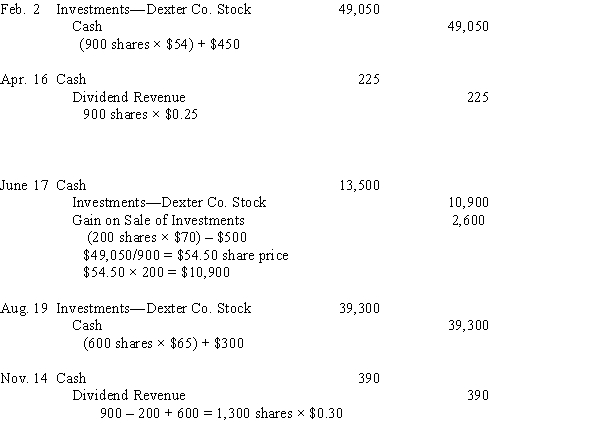 | | | | |
|---|---|---|---|
| Feb. 2 | Investments—Dexter Co. Stock | 49,050 | |
| | Cash | | 49,050 |
| | (900 shares × \$54) + \$450 | | |
| Apr. 16 | Cash | 225 | |
| | Dividend Revenue | | 225 |
| | 900 shares × \$0.25 | | |
| June 17 | Cash | 13,500 | |
| | Investments—Dexter Co. Stock | | 10,900 |
| | Gain on Sale of Investments | | 2,600 |
| | (200 shares × \$70) – \$500 | | |
| | \$49,050/900 = \$54.50 share price | | |
| | \$54.50 × 200 = \$10,900 | | |
| Aug. 19 | Investments—Dexter Co. Stock | 39,300 | |
| | Cash | | 39,300 |
| | (600 shares × \$65) + \$300 | | |
| Nov. 14 | Cash | 390 | |
| | Dividend Revenue | | 390 |
| | 900 – 200 + 600 = 1,300 shares × \$0.30 | | |